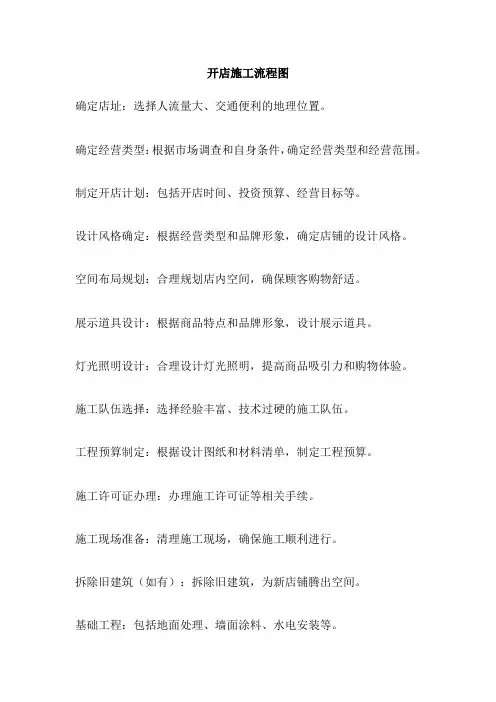 开店施工流程图

确定店址：选择人流量大、交通便利的地理位置。

确定经营类型：根据市场调查和自身条件，确定经营类型和经营范围。

制定开店计划：包括开店时间、投资预算、经营目标等。

设计风格确定：根据经营类型和品牌形象，确定店铺的设计风格。

空间布局规划：合理规划店内空间，确保顾客购物舒适。

展示道具设计：根据商品特点和品牌形象，设计展示道具。

灯光照明设计：合理设计灯光照明，提高商品吸引力和购物体验。

施工队伍选择：选择经验丰富、技术过硬的施工队伍。

工程预算制定：根据设计图纸和材料清单，制定工程预算。

施工许可证办理：办理施工许可证等相关手续。

施工现场准备：清理施工现场，确保施工顺利进行。

拆除旧建筑（如有）：拆除旧建筑，为新店铺腾出空间。

基础工程：包括地面处理、墙面涂料、水电安装等。